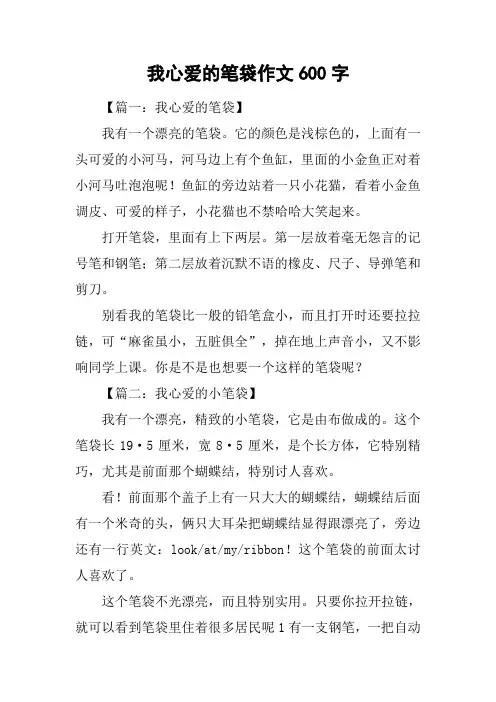 我心爱的笔袋作文 600 字

【篇一：我心爱的笔袋】

我有一个漂亮的笔袋。它的颜色是浅棕色的，上面有一头可爱的小河马，河马边上有个鱼缸，里面的小金鱼正对着小河马吐泡泡呢！鱼缸的旁边站着一只小花猫，看着小金鱼调皮、可爱的样子，小花猫也不禁哈哈大笑起来。

打开笔袋，里面有上下两层。第一层放着毫无怨言的记号笔和钢笔；第二层放着沉默不语的橡皮、尺子、导弹笔和剪刀。

别看我的笔袋比一般的铅笔盒小，而且打开时还要拉拉链，可“麻雀虽小，五脏俱全”，掉在地上声音小，又不影响同学上课。你是不是也想要一个这样的笔袋呢？

【篇二：我心爱的小笔袋】

我有一个漂亮，精致的小笔袋，它是由布做成的。这个笔袋长 19·5 厘米，宽 8·5 厘米，是个长方体，它特别精巧，尤其是前面那个蝴蝶结，特别讨人喜欢。

看！前面那个盖子上有一只大大的蝴蝶结，蝴蝶结后面有一个米奇的头，俩只大耳朵把蝴蝶结显得跟漂亮了，旁边还有一行英文：look/at/my/ribbon！这个笔袋的前面太讨人喜欢了。

这个笔袋不光漂亮，而且特别实用。只要你拉开拉链，就可以看到笔袋里住着很多居民呢 1 有一支钢笔，一把自动